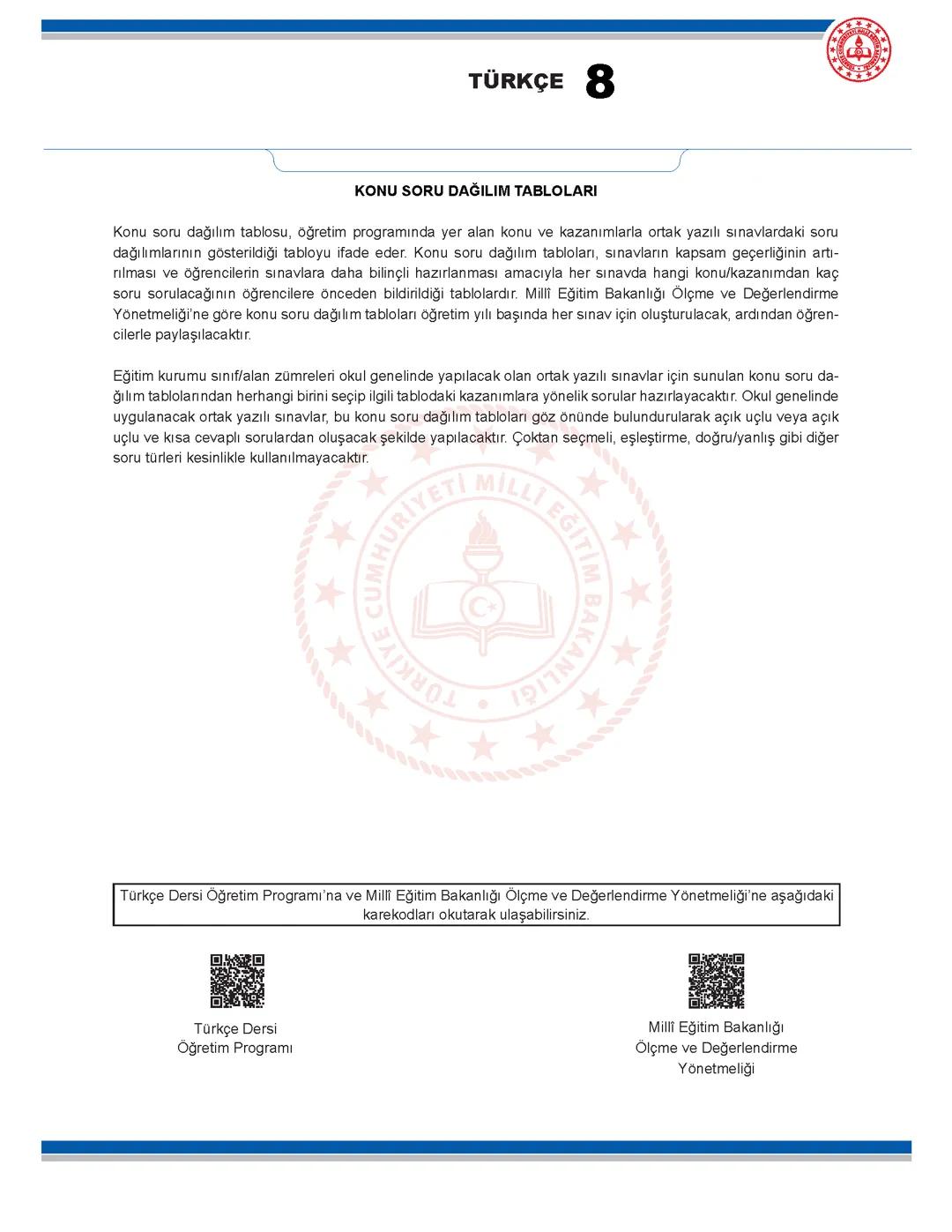 TÜRKÇE 8

KONU SORU DAĞILIM TABLOLARI

Konu soru dağılım tablosu, öğretim programında yer alan konu ve kazanımlarla ortak yazılı sınavlardaki soru dağılımlarının gösterildiği tabloyu ifade eder. Konu soru dağılım tabloları, sınavların kapsam geçerliğinin artırılması ve öğrencilerin sınavlara daha bilinçli hazırlanması amacıyla her sınavda hangi konu/kazanımdan kaç soru sorulacağının öğrencilere önceden bildirildiği tablolardır. Millî Eğitim Bakanlığı Ölçme ve Değerlendirme Yönetmeliği'ne göre konu soru dağılım tabloları öğretim yılı başında her sınav için oluşturulacak, ardından öğrencilerle paylaşılacaktır.

Eğitim kurumu sınıf/alan zümreleri okul genelinde yapılacak olan ortak yazılı sınavlar için sunulan konu soru dağılım tablolarından herhangi birini seçip ilgili tablodaki kazanımlara yönelik sorular hazırlayacaktır. Okul genelinde uygulanacak ortak yazılı sınavlar, bu konu soru dağılım tabloları göz önünde bulundurularak açık uçlu veya açık uçlu ve kısa cevaplı sorulardan oluşacak şekilde yapılacaktır. Çoktan seçmeli, eşleştirme, doğru/yanlış gibi diğer soru türleri kesinlikle kullanılmayacaktır.

TÜRKİYE CUMHURİYETİ MİLLÎ EĞİTİM BAKANLIĞI

Türkçe Dersi Öğretim Programı'na ve Millî Eğitim Bakanlığı Ölçme ve Değerlendirme Yönetmeliği'ne aşağıdaki karekodları okutarak ulaşabilirsiniz.

Türkçe Dersi Öğretim Programı

Millî Eğitim Bakanlığı Ölçme ve Değerlendirme Yönetmeliği